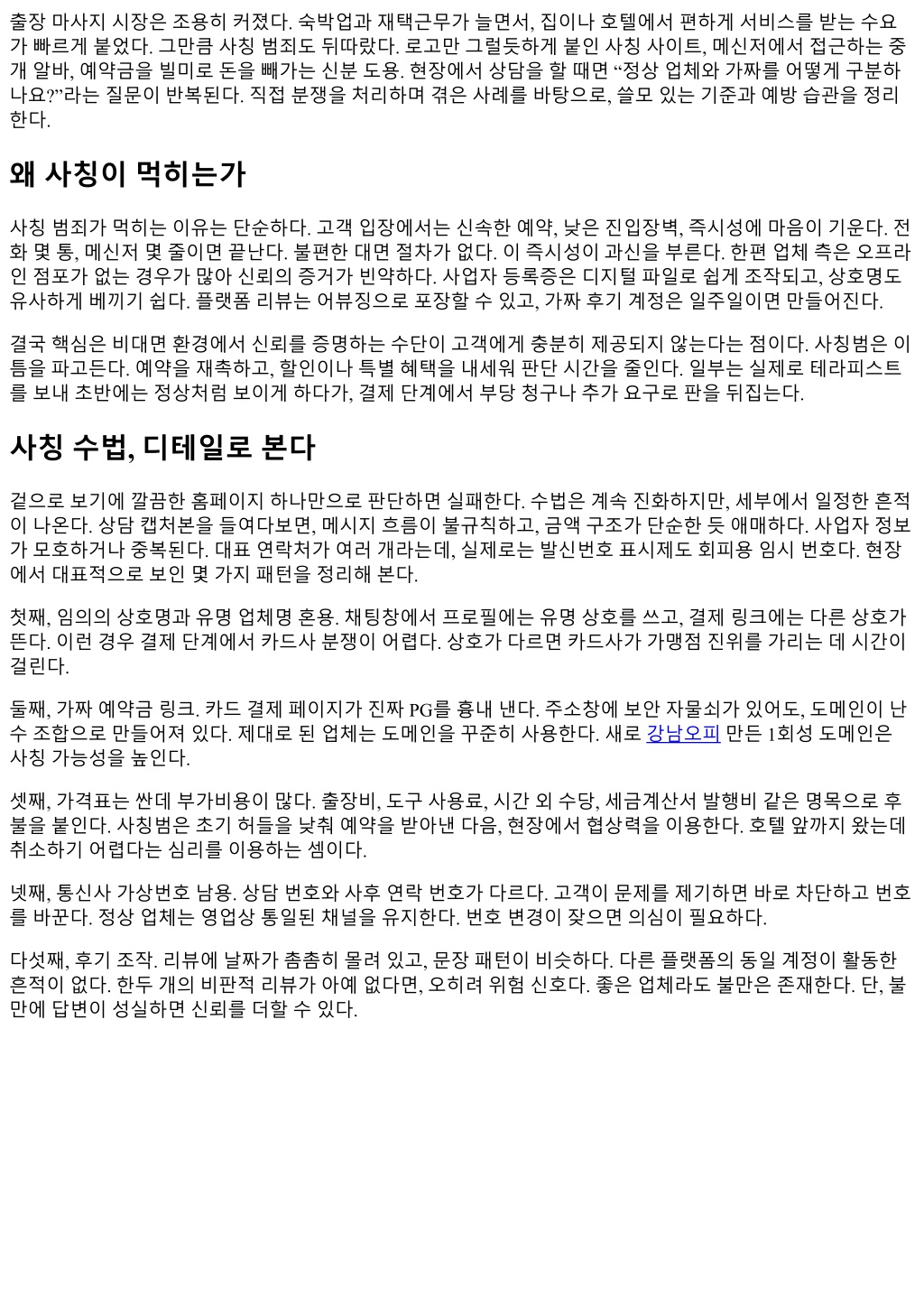 출장 마사지 시장은 조용히 커졌다. 숙박업과 재택근무가 늘면서, 집이나 호텔에서 편하게 서비스를 받는 수요가 빠르게 붙었다. 그만큼 사칭 범죄도 뒤따랐다. 로고만 그럴듯하게 붙인 사칭 사이트, 메신저에서 접근하는 중개 알바, 예약금을 빌미로 돈을 빼가는 신분 도용. 현장에서 상담을 할 때면 “정상 업체와 가짜를 어떻게 구분하나요?”라는 질문이 반복된다. 직접 분쟁을 처리하며 겪은 사례를 바탕으로, 쓸모 있는 기준과 예방 습관을 정리한다.

왜 사칭이 먹히는가

사칭 범죄가 먹히는 이유는 단순하다. 고객 입장에서는 신속한 예약, 낮은 진입장벽, 즉시성에 마음이 기운다. 전화 몇 통, 메신저 몇 줄이면 끝난다. 불편한 대면 절차가 없다. 이 즉시성이 과신을 부른다. 한편 업체 측은 오프라인 점포가 없는 경우가 많아 신뢰의 증거가 빈약하다. 사업자 등록증은 디지털 파일로 쉽게 조작되고, 상호명도 유사하게 베끼기 쉽다. 플랫폼 리뷰는 어뷰징으로 포장할 수 있고, 가짜 후기 계정은 일주일이면 만들어진다.

결국 핵심은 비대면 환경에서 신뢰를 증명하는 수단이 고객에게 충분히 제공되지 않는다는 점이다. 사칭범은 이 틈을 파고든다. 예약을 재촉하고, 할인이나 특별 혜택을 내세워 판단 시간을 줄인다. 일부는 실제로 테라피스트를 보내 초반에는 정상처럼 보이게 하다가, 결제 단계에서 부당 청구나 추가 요구로 판을 뒤집는다.

사칭 수법, 디테일로 본다

겉으로 보기에 깔끔한 홈페이지 하나만으로 판단하면 실패한다. 수법은 계속 진화하지만, 세부에서 일정한 흔적이 나온다. 상담 캡처본을 들여다보면, 메시지 흐름이 불규칙하고, 금액 구조가 단순한 듯 애매하다. 사업자 정보가 모호하거나 중복된다. 대표 연락처가 여러 개라는데, 실제로는 발신번호 표시제도 회피용 임시 번호다. 현장에서 대표적으로 보인 몇 가지 패턴을 정리해 본다.

첫째, 임의의 상호명과 유명 업체명 혼용. 채팅창에서 프로필에는 유명 상호를 쓰고, 결제 링크에는 다른 상호가 뜬다. 이런 경우 결제 단계에서 카드사 분쟁이 어렵다. 상호가 다르면 카드사가 가맹점 진위를 가리는 데 시간이 걸린다.

둘째, 가짜 예약금 링크. 카드 결제 페이지가 진짜 PG를 흉내 낸다. 주소창에 보안 자물쇠가 있어도, 도메인이 난수 조합으로 만들어져 있다. 제대로 된 업체는 도메인을 꾸준히 사용한다. 새로 강남오피 만든 1회성 도메인은 사칭 가능성을 높인다.

셋째, 가격표는 싼데 부가비용이 많다. 출장비, 도구 사용료, 시간 외 수당, 세금계산서 발행비 같은 명목으로 후불을 붙인다. 사칭범은 초기 허들을 낮춰 예약을 받아낸 다음, 현장에서 협상력을 이용한다. 호텔 앞까지 왔는데 취소하기 어렵다는 심리를 이용하는 셈이다.

넷째, 통신사 가상번호 남용. 상담 번호와 사후 연락 번호가 다르다. 고객이 문제를 제기하면 바로 차단하고 번호를 바꾼다. 정상 업체는 영업상 통일된 채널을 유지한다. 번호 변경이 잦으면 의심이 필요하다.

다섯째, 후기 조작. 리뷰에 날짜가 촘촘히 몰려 있고, 문장 패턴이 비슷하다. 다른 플랫폼의 동일 계정이 활동한 흔적이 없다. 한두 개의 비판적 리뷰가 아예 없다면, 오히려 위험 신호다. 좋은 업체라도 불만은 존재한다. 단, 불만에 답변이 성실하면 신뢰를 더할 수 있다.